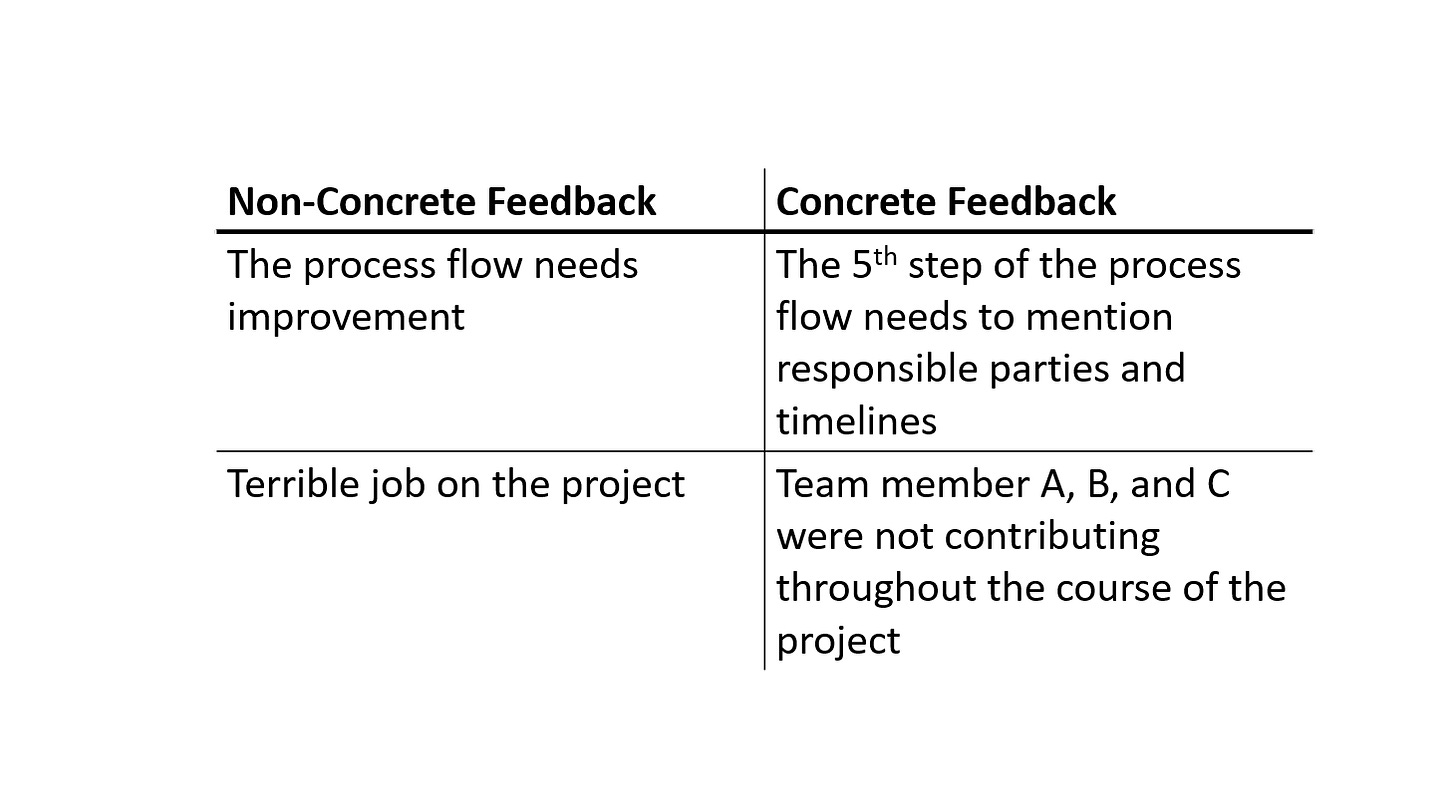 | Non-Concrete Feedback | Concrete Feedback |
|---|---|
| The process flow needs improvement | The 5th step of the process flow needs to mention responsible parties and timelines |
| Terrible job on the project | Team member A, B, and C were not contributing throughout the course of the project |